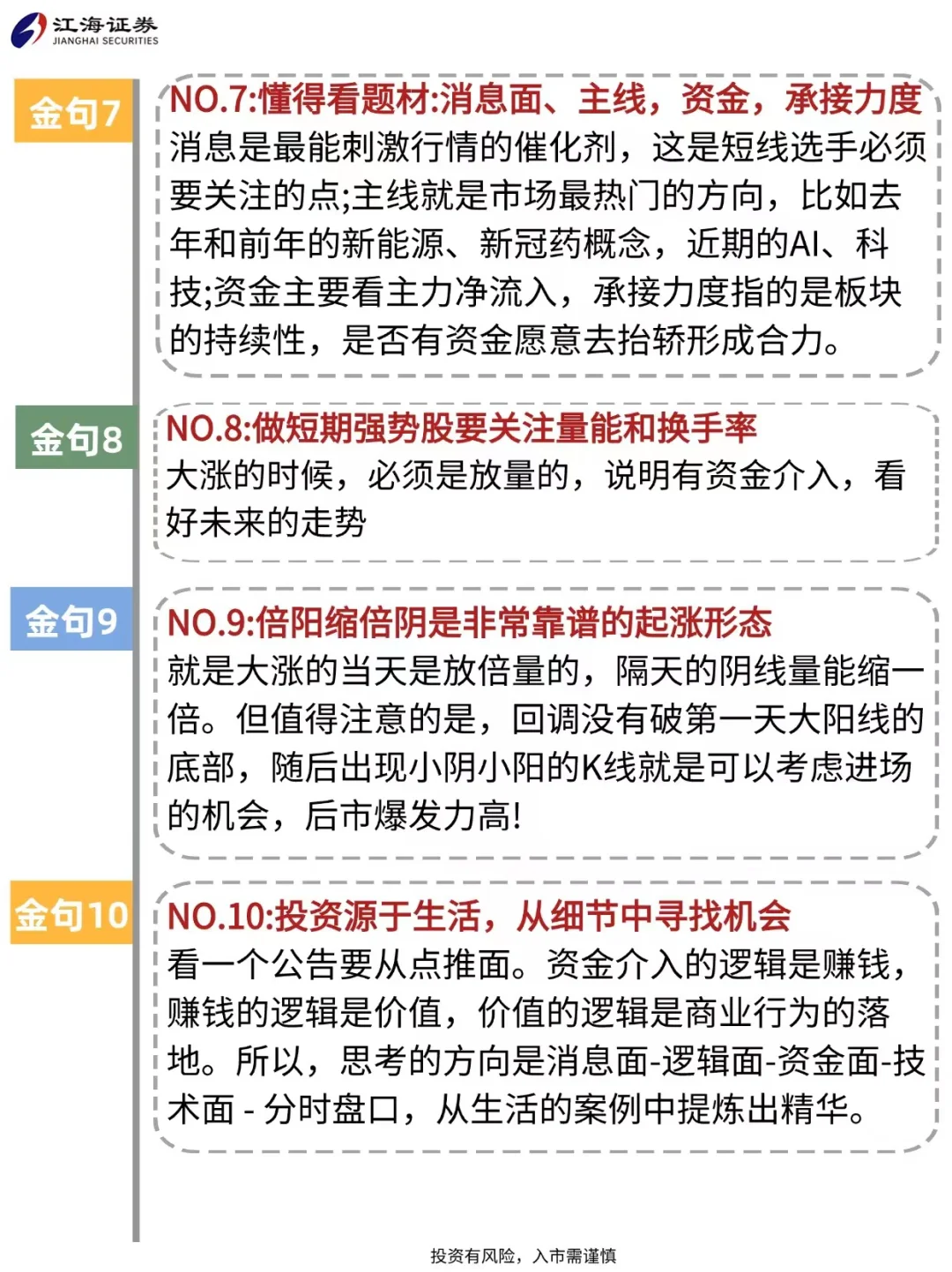 江海证券
JIANGHAI SECURITIES

金句7

NO.7:懂得看题材:消息面、主线，资金，承接力度
消息是最能刺激行情的催化剂，这是短线选手必须要关注的点;主线就是市场最热门的方向，比如去年和前年的新能源、新冠药概念，近期的AI、科技;资金主要看主力净流入，承接力度指的是板块的持续性，是否有资金愿意去抬轿形成合力。

金句8

NO.8:做短期强势股要关注量能和换手率
大涨的时候，必须是放量的，说明有资金介入，看好未来的走势

金句9

NO.9:倍阳缩倍阴是非常靠谱的起涨形态
就是大涨的当天是放倍量的，隔天的阴线量能缩一倍。但值得注意的是，回调没有破第一天大阳线的底部，随后出现小阴小阳的K线就是可以考虑进场的机会，后市爆发力高!

金句10

NO.10:投资源于生活，从细节中寻找机会
看一个公告要从点推面。资金介入的逻辑是赚钱，赚钱的逻辑是价值，价值的逻辑是商业行为的落地。所以，思考的方向是消息面-逻辑面-资金面-技术面 - 分时盘口，从生活的案例中提炼出精华。

投资有风险，入市需谨慎